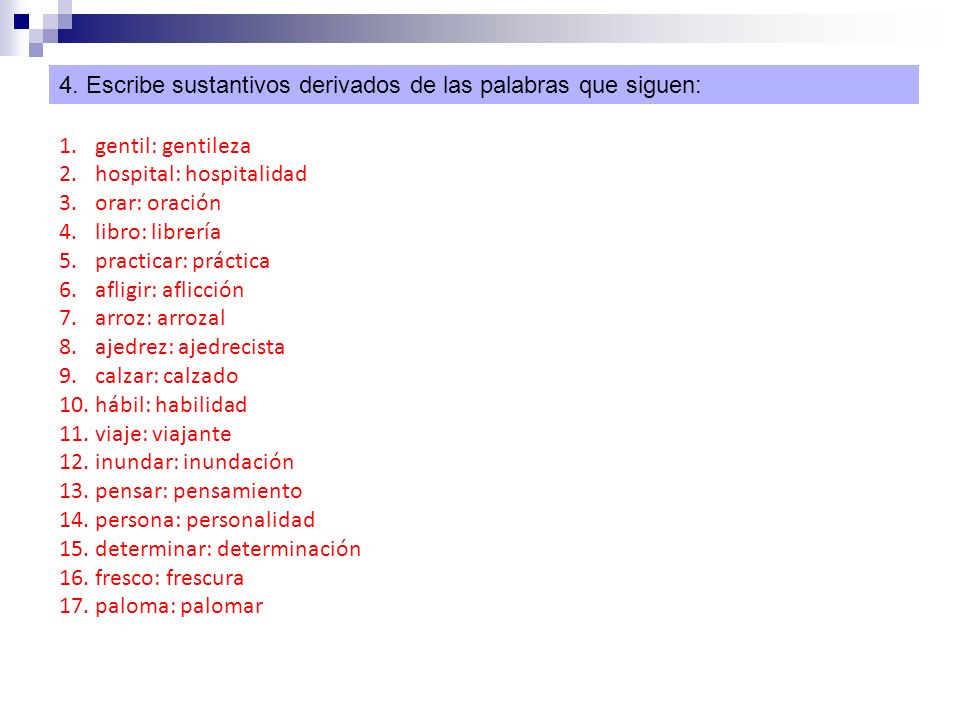 4. Escribe sustantivos derivados de las palabras que siguen:

1. gentil: gentileza
2. hospital: hospitalidad
3. orar: oración
4. libro: librería
5. practicar: práctica
6. afligir: aflicción
7. arroz: arrozal
8. ajedrez: ajedrecista
9. calzar: calzado
10. hábil: habilidad
11. viaje: viajante
12. inundar: inundación
13. pensar: pensamiento
14. persona: personalidad
15. determinar: determinación
16. fresco: frescura
17. paloma: palomar